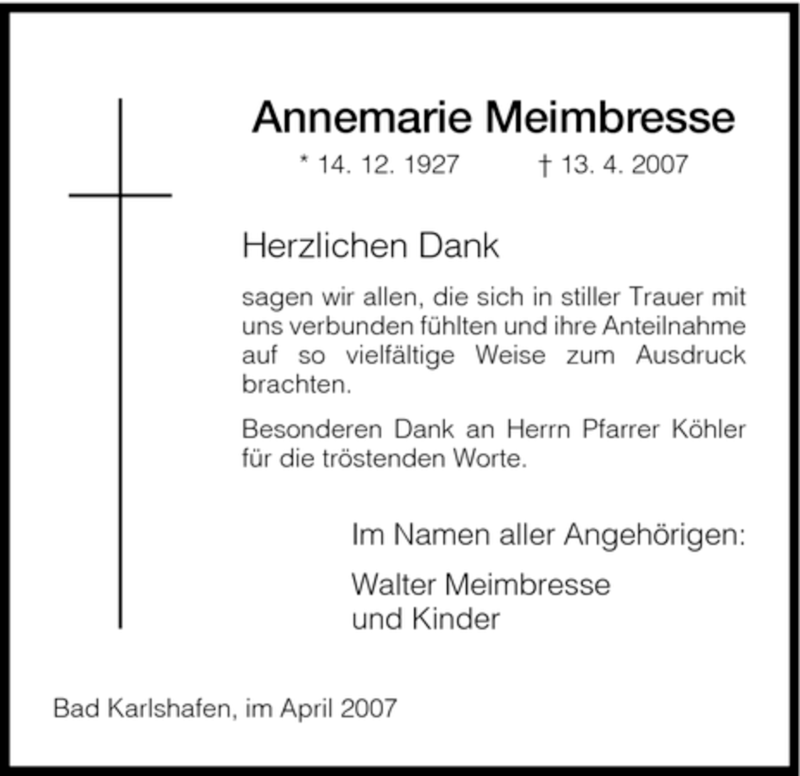 Annemarie Meimbresse

* 14. 12. 1927 † 13. 4. 2007

Herzlichen Dank

sagen wir allen, die sich in stiller Trauer mit uns verbunden fühlten und ihre Anteilnahme auf so vielfältige Weise zum Ausdruck brachten.

Besonderen Dank an Herrn Pfarrer Köhler für die tröstenden Worte.

Im Namen aller Angehörigen:

Walter Meimbresse
und Kinder

Bad Karlshafen, im April 2007